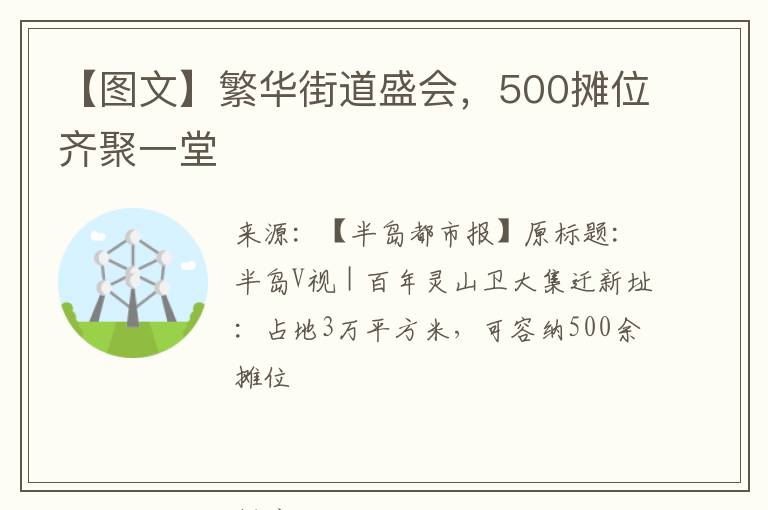 【图文】繁华街道盛会，500摊位齐聚一堂

来源：【半岛都市报】原标题：半岛V视丨百年灵山卫大集迁新址：占地3万平方米，可容纳500余摊位